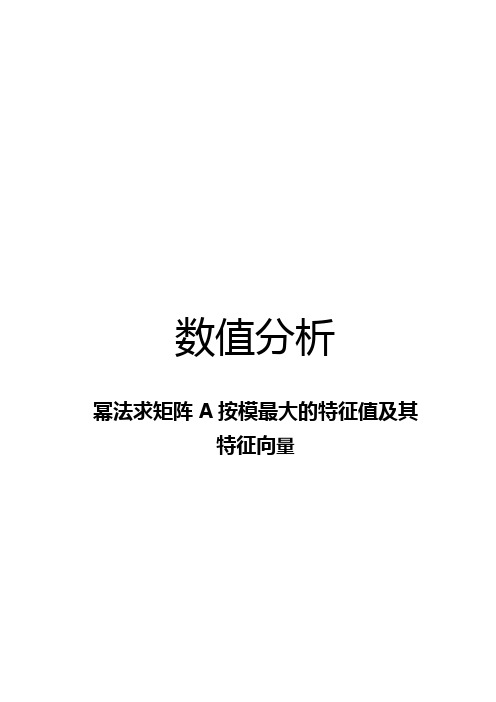 数值分析

幂法求矩阵 A 按模最大的特征值及其特征向量